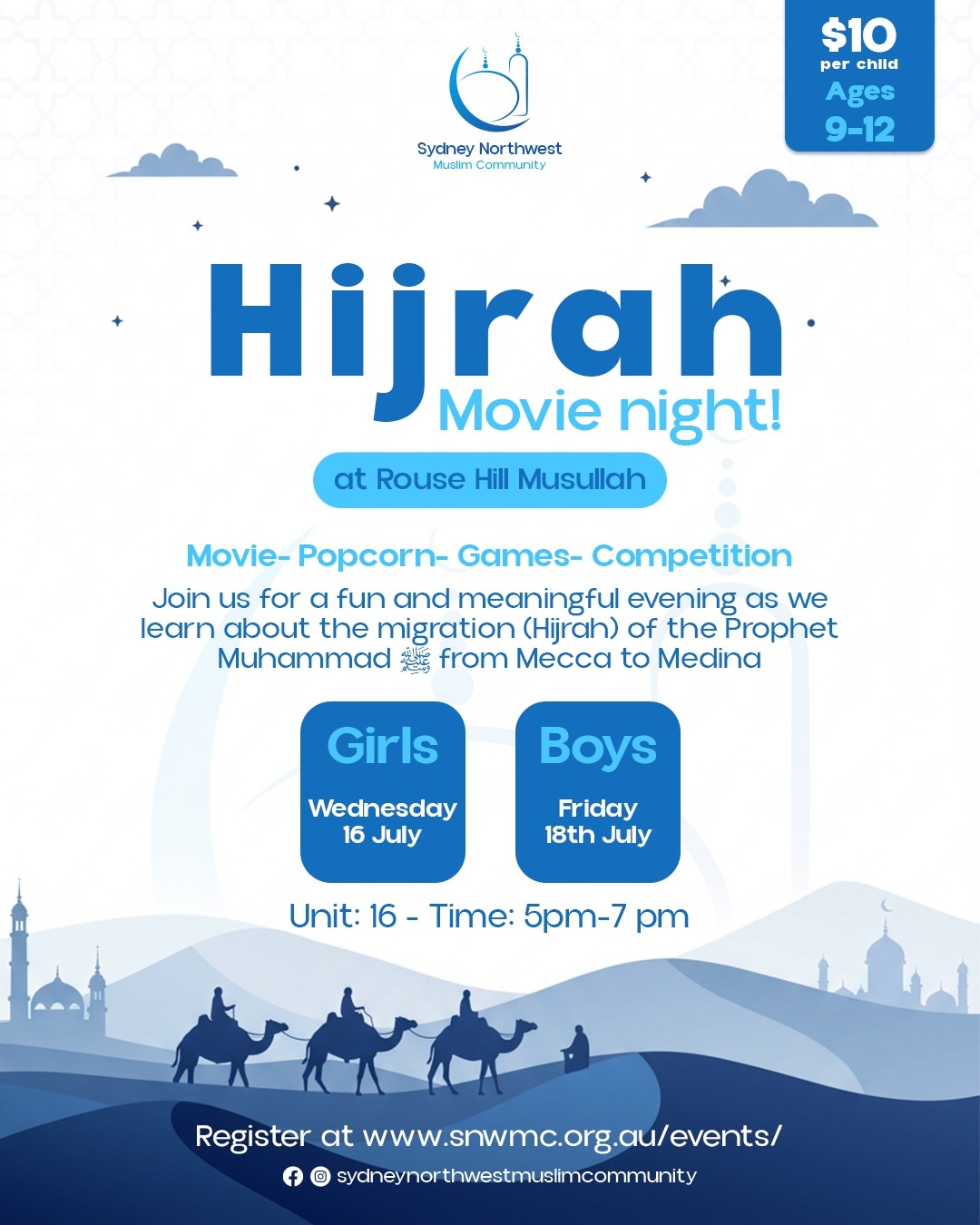 Sydney Northwest
Muslim Community

$10
per child
Ages
9-12

Hijrah
Movie night!

at Rouse Hill Musullah

Movie- Popcorn- Games- Competition

Join us for a fun and meaningful evening as we learn about the migration (Hijrah) of the Prophet Muhammad ﷺ from Mecca to Medina

Girls
Wednesday
16 July

Boys
Friday
18th July

Unit: 16 - Time: 5pm-7 pm

Register at www.snwmc.org.au/events/

sydneynorthwestmuslimcommunity